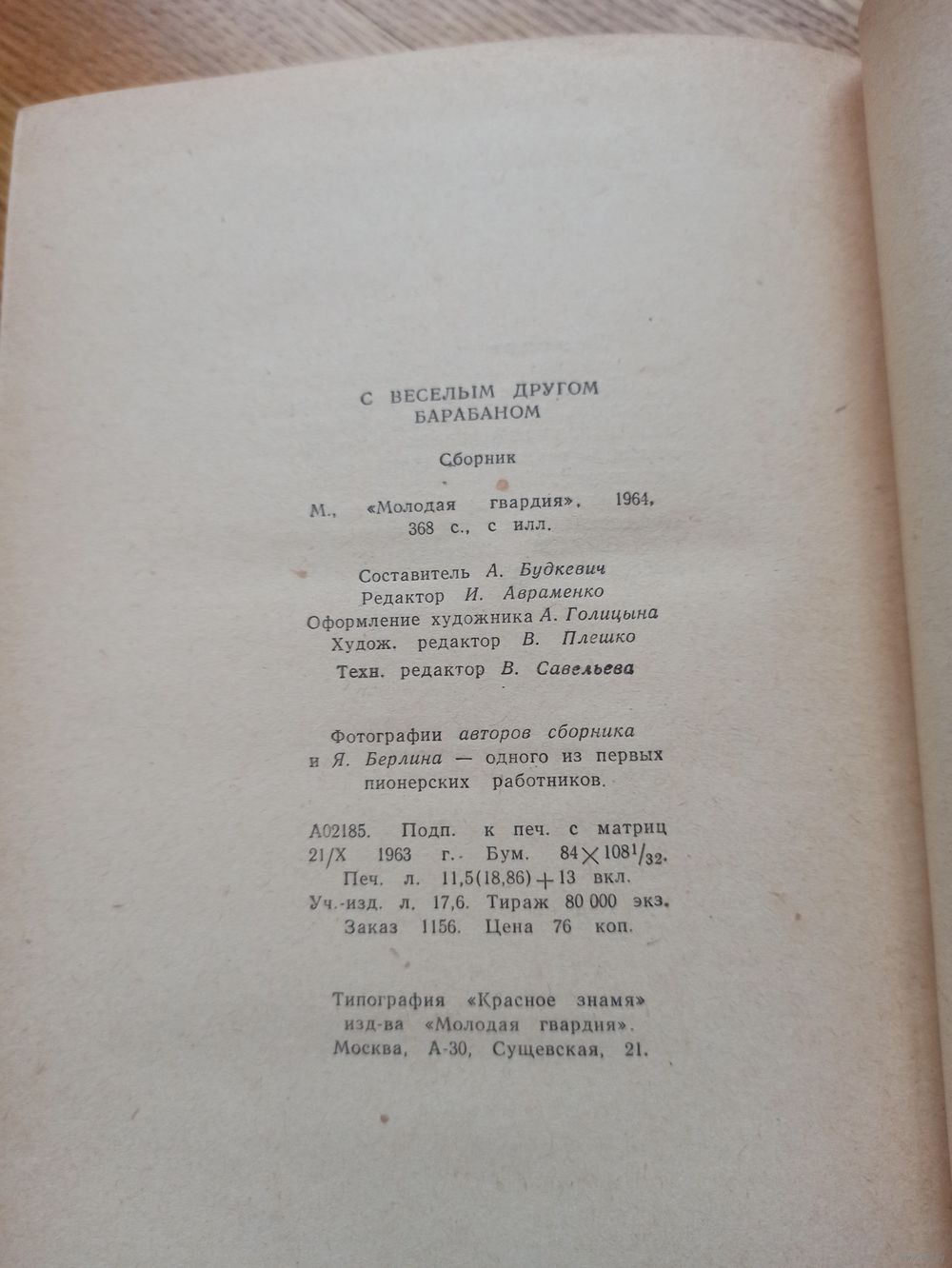 С ВЕСЕЛЫМ ДРУГОМ БАРАБАНОМ

Сборник

М., «Молодая гвардия», 1964, 368 с., с илл.

Составитель А. Будкевич
Редактор И. Авраменко
Оформление художника А. Голицына
Худож. редактор В. Плешко
Техн. редактор В. Савельева

Фотографии авторов сборника и Я. Берлина — одного из первых пионерских работников.

А02185. Подп. к печ. с матриц 21/X 1963 г. Бум. $84 \times 108^1/_{32}$. Печ. л. 11,5(18,86) + 13 вкл. Уч.-изд. л. 17,6. Тираж 80 000 экз. Заказ 1156. Цена 76 коп.

Типография «Красное знамя» изд-ва «Молодая гвардия». Москва, А-30, Сущевская, 21.